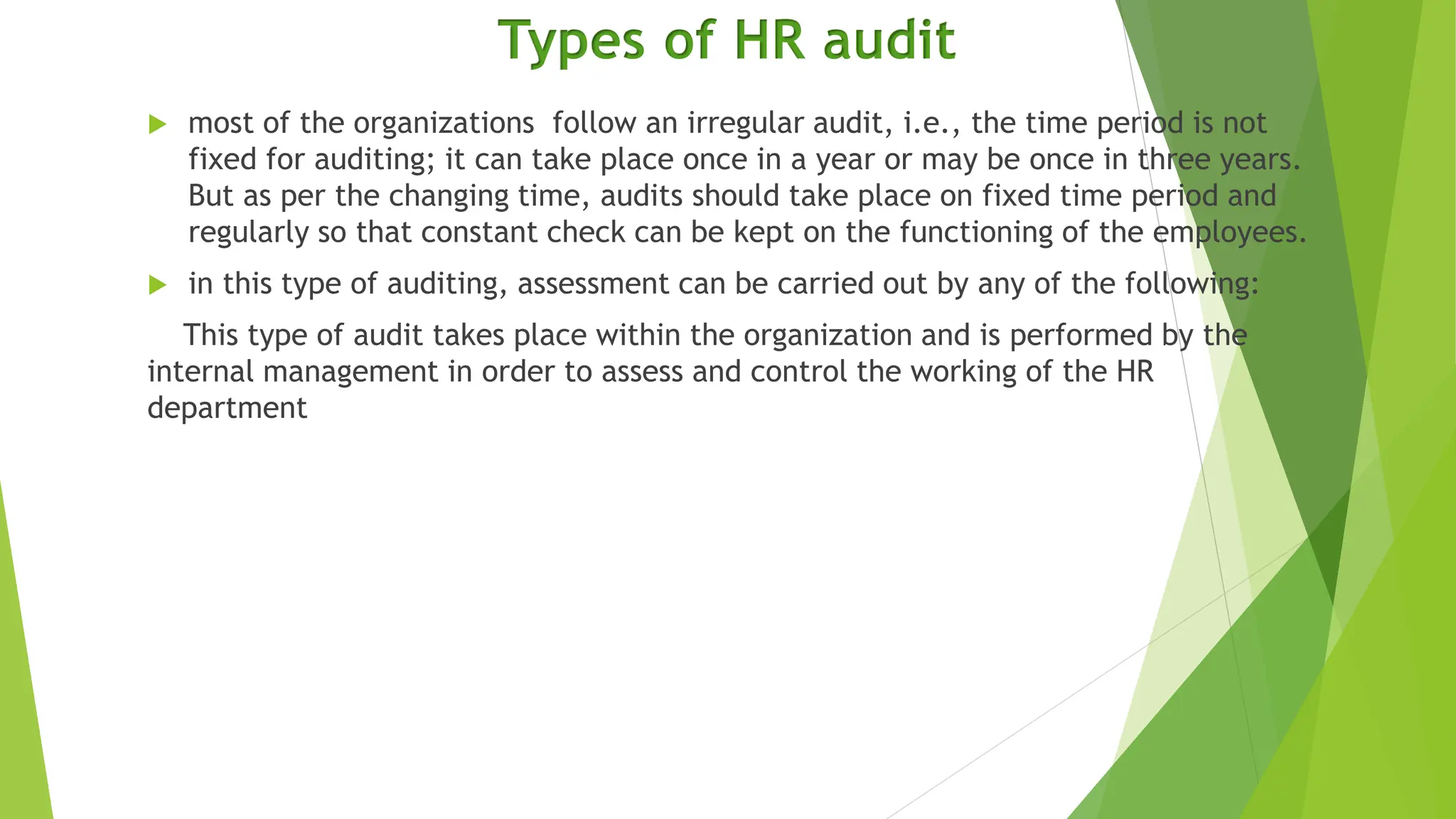 Types of HR audit

most of the organizations  follow an irregular audit, i.e., the time period is not fixed for auditing; it can take place once in a year or may be once in three years. But as per the changing time, audits should take place on fixed time period and regularly so that constant check can be kept on the functioning of the employees.

in this type of auditing, assessment can be carried out by any of the following:

This type of audit takes place within the organization and is performed by the internal management in order to assess and control the working of the HR department